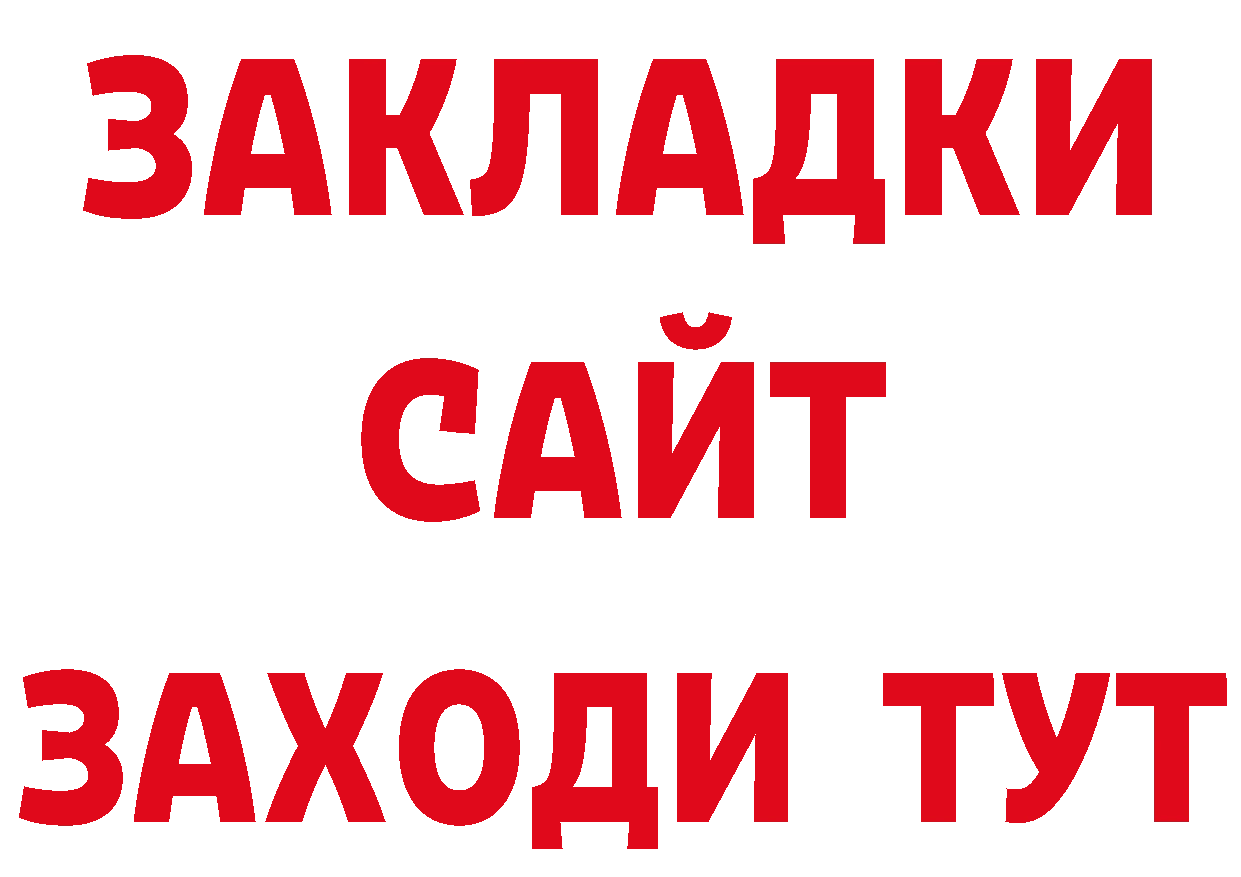 ЗАКЛАДКИ
САЙТ
ЗАХОДИ ТУТ